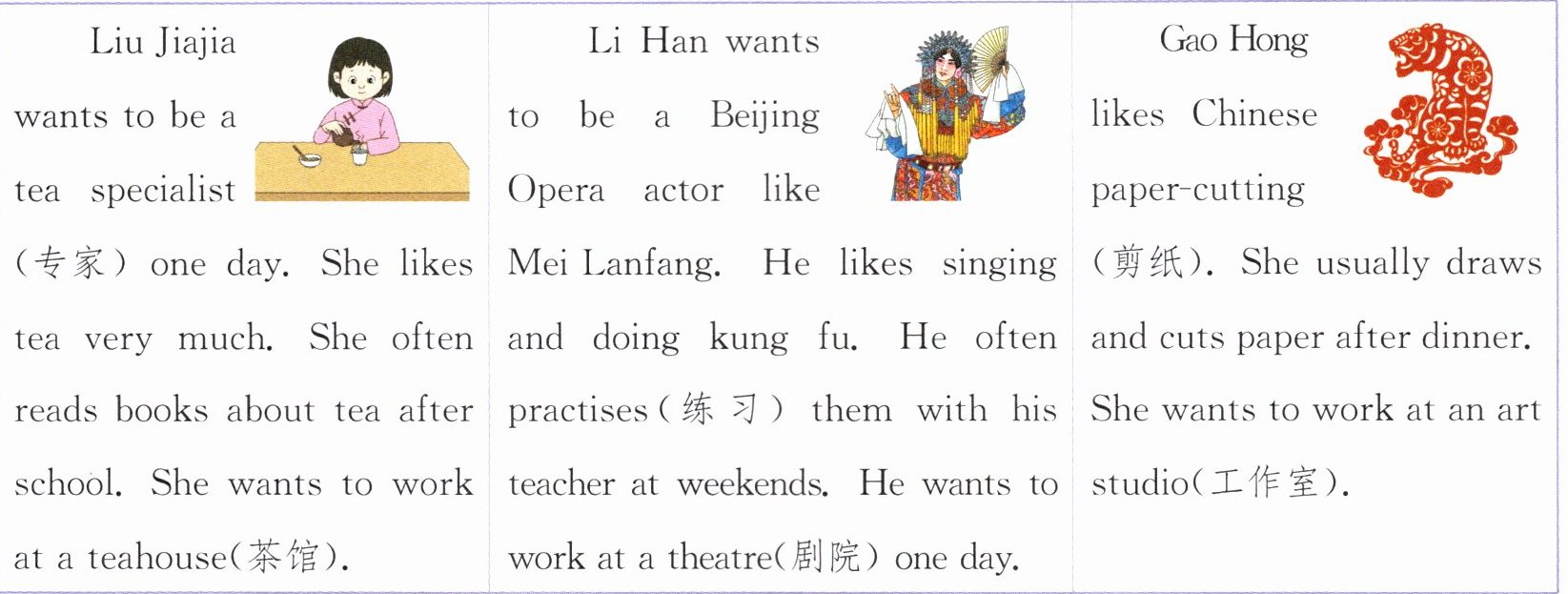 Liu Jiajia wants to be a tea specialist (专家) one day. She likes tea very much. She often reads books about tea after school. She wants to work at a teahouse(茶馆).

Li Han wants to be a Beijing Opera actor like Mei Lanfang. He likes singing and doing kung fu. He often practises(练习) them with his teacher at weekends. He wants to work at a theatre(剧院) one day.

Gao Hong likes Chinese paper-cutting (剪纸). She usually draws and cuts paper after dinner. She wants to work at an art studio(工作室).